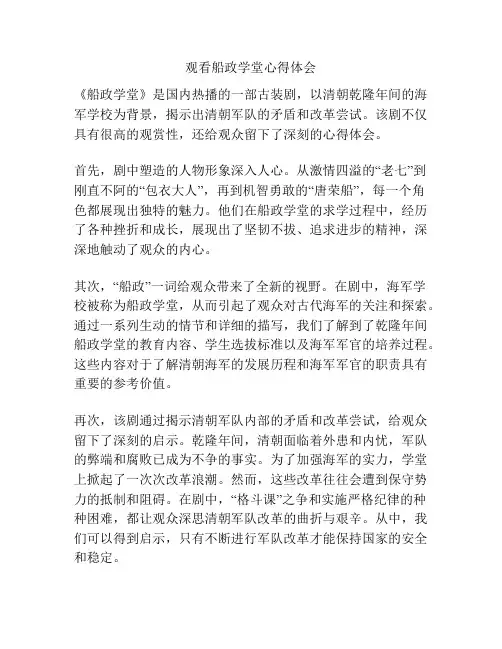 观看船政学堂心得体会

《船政学堂》是国内热播的一部古装剧，以清朝乾隆年间的海军学校为背景，揭示出清朝军队的矛盾和改革尝试。该剧不仅具有很高的观赏性，还给观众留下了深刻的心得体会。

首先，剧中塑造的人物形象深入人心。从激情四溢的“老七”到刚直不阿的“包衣大人”，再到机智勇敢的“唐荣船”，每一个角色都展现出独特的魅力。他们在船政学堂的求学过程中，经历了各种挫折和成长，展现出了坚韧不拔、追求进步的精神，深深地触动了观众的内心。

其次，“船政”一词给观众带来了全新的视野。在剧中，海军学校被称为船政学堂，从而引起了观众对古代海军的关注和探索。通过一系列生动的情节和详细的描写，我们了解到了乾隆年间船政学堂的教育内容、学生选拔标准以及海军军官的培养过程。这些内容对于了解清朝海军的发展历程和海军军官的职责具有重要的参考价值。

再次，该剧通过揭示清朝军队内部的矛盾和改革尝试，给观众留下了深刻的启示。乾隆年间，清朝面临着外患和内忧，军队的弊端和腐败已成为不争的事实。为了加强海军的实力，学堂上掀起了一次次改革浪潮。然而，这些改革往往会遭到保守势力的抵制和阻碍。在剧中，“格斗课”之争和实施严格纪律的种种困难，都让观众深思清朝军队改革的曲折与艰辛。从中，我们可以得到启示，只有不断进行军队改革才能保持国家的安全和稳定。